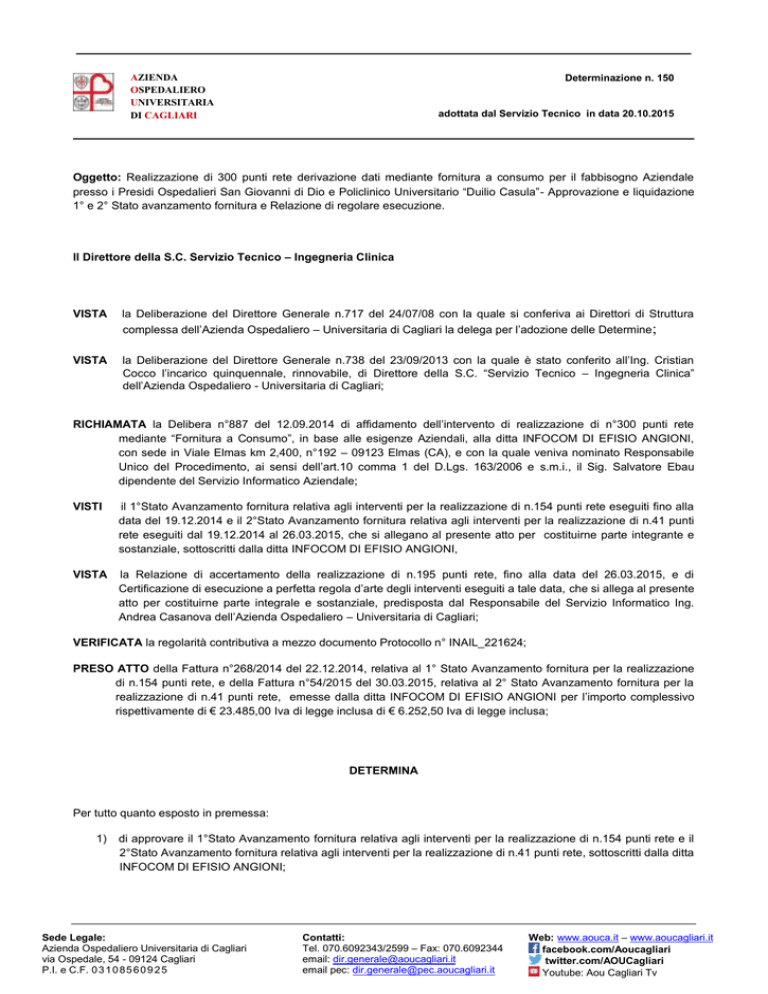 AZIENDA
OSPEDALIERO
UNIVERSITARIA
DI CAGLIARI

Determinazione n. 150

adottata dal Servizio Tecnico in data 20.10.2015

Oggetto: Realizzazione di 300 punti rete derivazione dati mediante fornitura a consumo per il fabbisogno Aziendale presso i Presidi Ospedalieri San Giovanni di Dio e Policlinico Universitario "Duilio Casula"- Approvazione e liquidazione 1° e 2° Stato avanzamento fornitura e Relazione di regolare esecuzione.

Il Direttore della S.C. Servizio Tecnico – Ingegneria Clinica

VISTA la Deliberazione del Direttore Generale n.717 del 24/07/08 con la quale si conferiva ai Direttori di Struttura complessa dell'Azienda Ospedaliero – Universitaria di Cagliari la delega per l'adozione delle Determine;

VISTA la Deliberazione del Direttore Generale n.738 del 23/09/2013 con la quale è stato conferito all'Ing. Cristian Cocco l'incarico quinquennale, rinnovabile, di Direttore della S.C. "Servizio Tecnico – Ingegneria Clinica" dell'Azienda Ospedaliero - Universitaria di Cagliari;

RICHIAMATA la Delibera n°887 del 12.09.2014 di affidamento dell'intervento di realizzazione di n°300 punti rete mediante "Fornitura a Consumo", in base alle esigenze Aziendali, alla ditta INFOCOM DI EFISIO ANGIONI, con sede in Viale Elmas km 2,400, n°192 – 09123 Elmas (CA), e con la quale veniva nominato Responsabile Unico del Procedimento, ai sensi dell'art.10 comma 1 del D.Lgs. 163/2006 e s.m.i., il Sig. Salvatore Ebau dipendente del Servizio Informatico Aziendale;

VISTI il 1°Stato Avanzamento fornitura relativa agli interventi per la realizzazione di n.154 punti rete eseguiti fino alla data del 19.12.2014 e il 2°Stato Avanzamento fornitura relativa agli interventi per la realizzazione di n.41 punti rete eseguiti dal 19.12.2014 al 26.03.2015, che si allegano al presente atto per costituirne parte integrante e sostanziale, sottoscritti dalla ditta INFOCOM DI EFISIO ANGIONI,

VISTA la Relazione di accertamento della realizzazione di n.195 punti rete, fino alla data del 26.03.2015, e di Certificazione di esecuzione a perfetta regola d'arte degli interventi eseguiti a tale data, che si allega al presente atto per costituirne parte integrale e sostanziale, predisposta dal Responsabile del Servizio Informatico Ing. Andrea Casanova dell'Azienda Ospedaliero – Universitaria di Cagliari;

VERIFICATA la regolarità contributiva a mezzo documento Protocollo n° INAIL_221624;

PRESO ATTO della Fattura n°268/2014 del 22.12.2014, relativa al 1° Stato Avanzamento fornitura per la realizzazione di n.154 punti rete, e della Fattura n°54/2015 del 30.03.2015, relativa al 2° Stato Avanzamento fornitura per la realizzazione di n.41 punti rete, emesse dalla ditta INFOCOM DI EFISIO ANGIONI per l'importo complessivo rispettivamente di € 23.485,00 Iva di legge inclusa di € 6.252,50 Iva di legge inclusa;

DETERMINA

Per tutto quanto esposto in premessa:

1) di approvare il 1°Stato Avanzamento fornitura relativa agli interventi per la realizzazione di n.154 punti rete e il 2°Stato Avanzamento fornitura relativa agli interventi per la realizzazione di n.41 punti rete, sottoscritti dalla ditta INFOCOM DI EFISIO ANGIONI;

Sede Legale:
Azienda Ospedaliero Universitaria di Cagliari
via Ospedale, 54 - 09124 Cagliari
P.I. e C.F. 03108560925

Contatti:
Tel. 070.6092343/2599 – Fax: 070.6092344
email: dir.generale@aoucagliari.it
email pec: dir.generale@pec.aoucagliari.it

Web: www.aouca.it – www.aoucagliari.it
facebook.com/Aoucagliari
twitter.com/AOUCagliari
Youtube: Aou Cagliari Tv